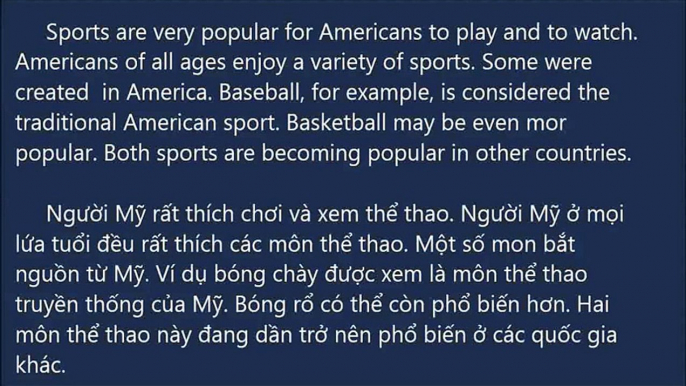 Sports are very popular for Americans to play and to watch. Americans of all ages enjoy a variety of sports. Some were created in America. Baseball, for example, is considered the traditional American sport. Basketball may be even mor popular. Both sports are becoming popular in other countries.

Người Mỹ rất thích chơi và xem thể thao. Người Mỹ ở mọi lứa tuổi đều rất thích các môn thể thao. Một số mon bắt nguồn từ Mỹ. Ví dụ bóng chày được xem là môn thể thao truyền thống của Mỹ. Bóng rổ có thể còn phổ biến hơn. Hai môn thể thao này đang dần trở nên phổ biến ở các quốc gia khác.